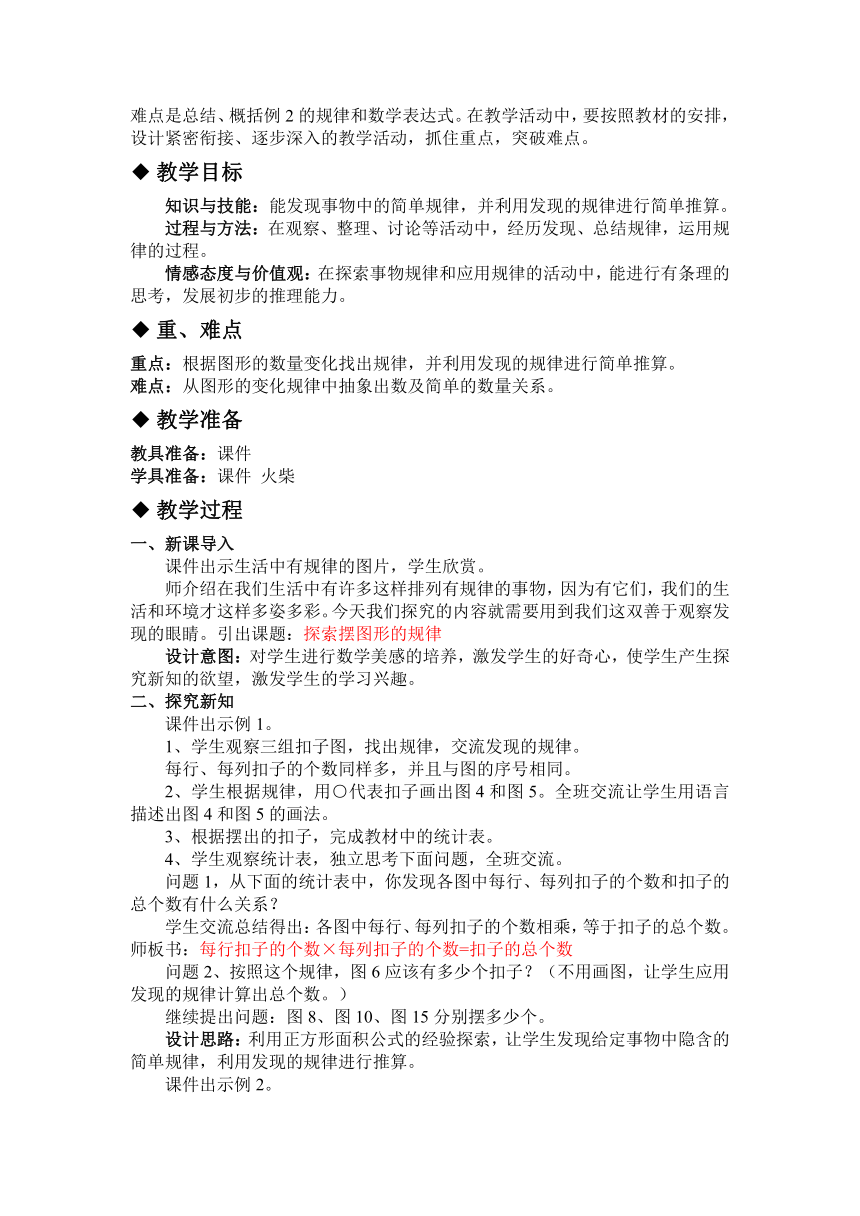 难点是总结、概括例 2 的规律和数学表达式。在教学活动中，要按照教材的安排，设计紧密衔接、逐步深入的教学活动，抓住重点，突破难点。

◆ 教学目标

知识与技能：能发现事物中的简单规律，并利用发现的规律进行简单推算。

过程与方法：在观察、整理、讨论等活动中，经历发现、总结规律，运用规律的过程。

情感态度与价值观：在探索事物规律和应用规律的活动中，能进行有条理的思考，发展初步的推理能力。

◆ 重、难点

重点：根据图形的数量变化找出规律，并利用发现的规律进行简单推算。
难点：从图形的变化规律中抽象出数及简单的数量关系。

◆ 教学准备

教具准备：课件
学具准备：课件 火柴

◆ 教学过程

一、新课导入

课件出示生活中有规律的图片，学生欣赏。

师介绍在我们生活中有许多这样排列有规律的事物，因为有它们，我们的生活和环境才这样多姿多彩。今天我们探究的内容就需要用到我们这双善于观察发现的眼睛。引出课题：探索摆图形的规律

设计意图：对学生进行数学美感的培养，激发学生的好奇心，使学生产生探究新知的欲望，激发学生的学习兴趣。

二、探究新知

课件出示例 1。

1、学生观察三组扣子图，找出规律，交流发现的规律。

每行、每列扣子的个数同样多，并且与图的序号相同。

2、学生根据规律，用○代表扣子画出图 4 和图 5。全班交流让学生用语言描述出图 4 和图 5 的画法。

3、根据摆出的扣子，完成教材中的统计表。

4、学生观察统计表，独立思考下面问题，全班交流。

问题 1，从下面的统计表中，你发现各图中每行、每列扣子的个数和扣子的总个数有什么关系？

学生交流总结得出：各图中每行、每列扣子的个数相乘，等于扣子的总个数。师板书：每行扣子的个数×每列扣子的个数=扣子的总个数

问题 2、按照这个规律，图 6 应该有多少个扣子？（不用画图，让学生应用发现的规律计算出总个数。）

继续提出问题：图 8、图 10、图 15 分别摆多少个。

设计思路：利用正方形面积公式的经验探索，让学生发现给定事物中隐含的简单规律，利用发现的规律进行推算。

课件出示例 2。